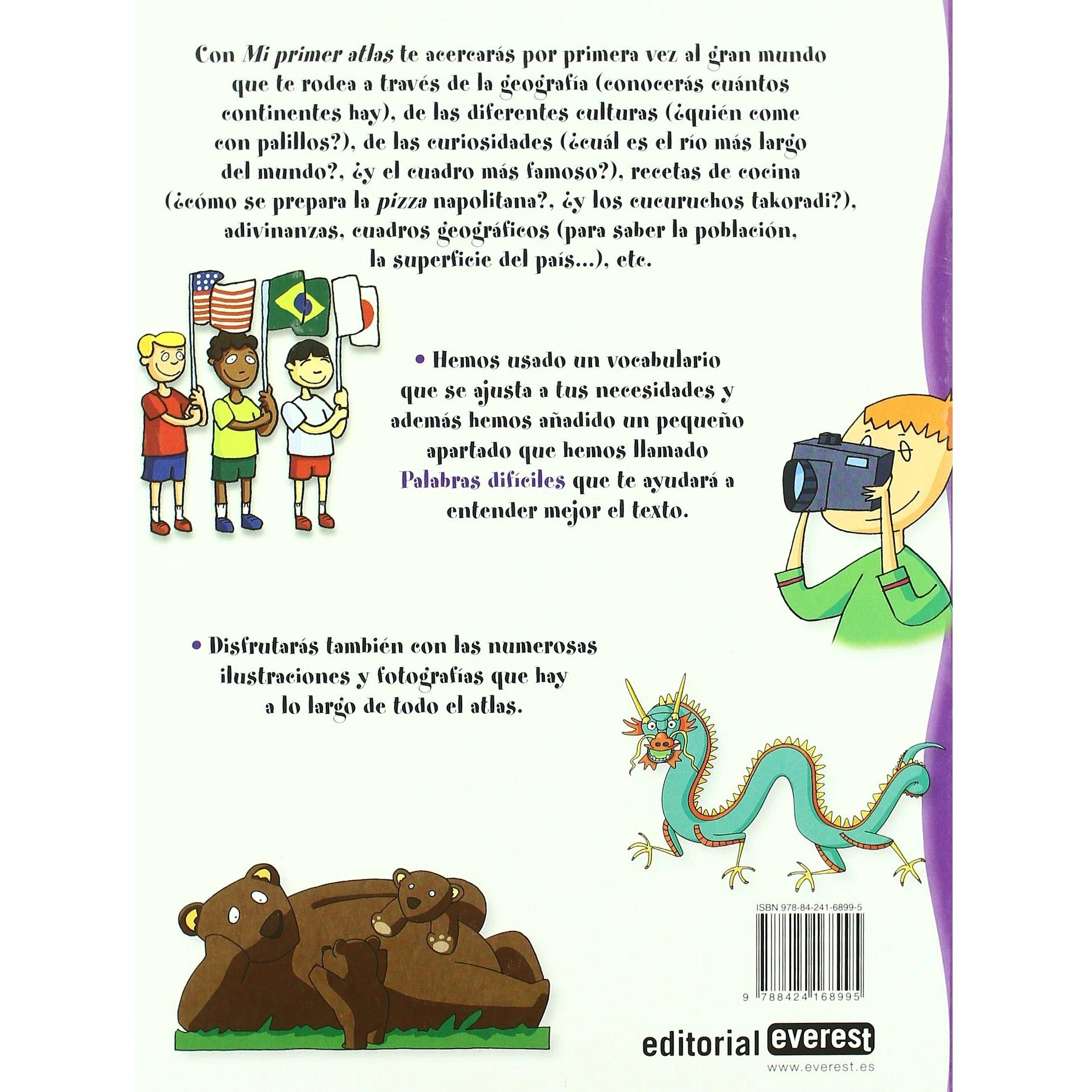 Con Mi primer atlas te acercarás por primera vez al gran mundo que te rodea a través de la geografía (conocerás cuántos continentes hay), de las diferentes culturas (¿quién come con palillos?), de las curiosidades (¿cuál es el río más largo del mundo?, ¿y el cuadro más famoso?), recetas de cocina (¿cómo se prepara la pizza napolitana?, ¿y los cucuruchos takoradi?), adivinanzas, cuadros geográficos (para saber la población, la superficie del país...), etc.

• Hemos usado un vocabulario que se ajusta a tus necesidades y además hemos añadido un pequeño apartado que hemos llamado Palabras difíciles que te ayudará a entender mejor el texto.

• Disfrutarás también con las numerosas ilustraciones y fotografías que hay a lo largo de todo el atlas.

ISBN 978-84-241-6899-5

9 788424 168995

editorial everest
www.everest.es